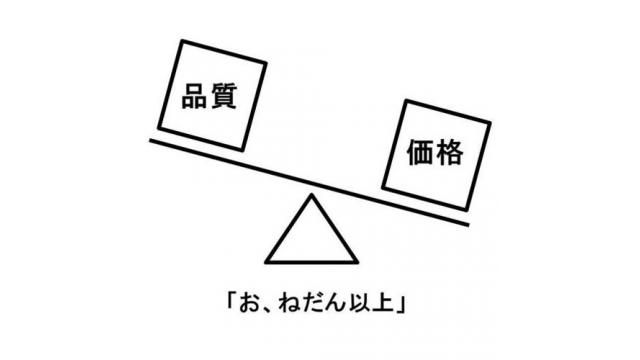 品質

価格

「お、ねだん以上」